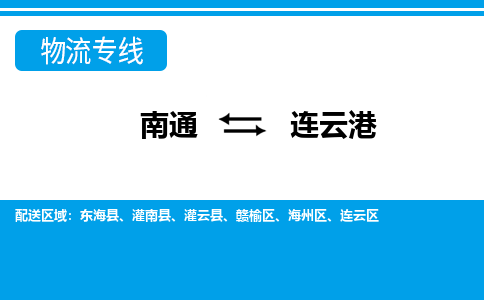 物流专线

南通 ⇆ 连云港

配送区域：东海县、灌南县、灌云县、赣榆区、海州区、连云区